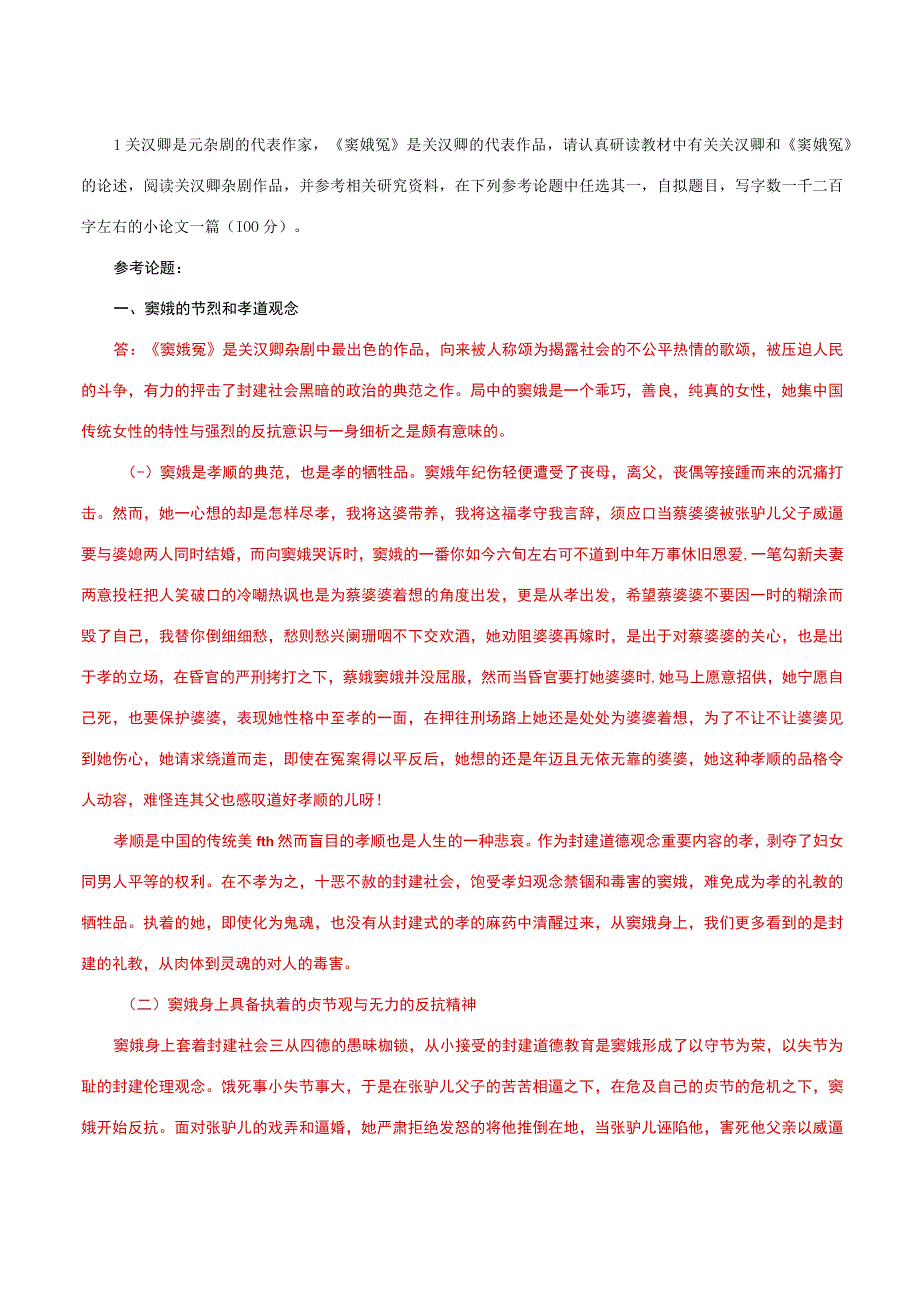 1关汉卿是元杂剧的代表作家，《窦娥冤》是关汉卿的代表作品，请认真研读教材中有关关汉卿和《窦娥冤》的论述，阅读关汉卿杂剧作品，并参考相关研究资料，在下列参考论题中任选其一，自拟题目，写字数一千二百字左右的小论文一篇（100分）。

参考论题：

一、窦娥的节烈和孝道观念

答：《窦娥冤》是关汉卿杂剧中最出色的作品，向来被人称颂为揭露社会的不公平热情的歌颂，被压迫人民的斗争，有力的抨击了封建社会黑暗的政治的典范之作。局中的窦娥是一个乖巧，善良，纯真的女性，她集中国传统女性的特性与强烈的反抗意识与一身细析之是颇有意味的。

（一）窦娥是孝顺的典范，也是孝的牺牲品。窦娥年纪伤轻便遭受了丧母，离父，丧偶等接踵而来的沉痛打击。然而，她一心想的却是怎样尽孝，我将这婆带养，我将这福孝守我言辞，须应口当蔡婆婆被张驴儿父子威逼要与婆媳两人同时结婚，而向窦娥哭诉时，窦娥的一番你如今六旬左右可不道到中年万事休旧恩爱，一笔勾新夫妻两意投枉把人笑破口的冷嘲热讽也是为蔡婆婆着想的角度出发，更是从孝出发，希望蔡婆婆不要因一时的糊涂而毁了自己，我替你倒细细愁，愁则愁兴阑珊咽不下交欢酒，她劝阻婆婆再嫁时，是出于对蔡婆婆的关心，也是出于孝的立场，在昏官的严刑拷打之下，蔡娥窦娥并没屈服，然而当昏官要打她婆婆时，她马上愿意招供，她宁愿自己死，也要保护婆婆，表现她性格中至孝的一面，在押往刑场路上她还是处处为婆婆着想，为了不让不让婆婆见到她伤心，她请求绕道而走，即使在冤案得以平反后，她想的还是年迈且无依无靠的婆婆，她这种孝顺的品格令人动容，难怪连其父也感叹道好孝顺的儿呀！

孝顺是中国的传统美fth然而盲目的孝顺也是人生的一种悲哀。作为封建道德观念重要内容的孝，剥夺了妇女同男人平等的权利。在不孝为之，十恶不赦的封建社会，饱受孝妇观念禁锢和毒害的窦娥，难免成为孝的礼教的牺牲品。执着的她，即使化为鬼魂，也没有从封建式的孝的麻药中清醒过来，从窦娥身上，我们更多看到的是封建的礼教，从肉体到灵魂的对人的毒害。

（二）窦娥身上具备执着的贞节观与无力的反抗精神

窦娥身上套着封建社会三从四德的愚昧枷锁，从小接受的封建道德教育是窦娥形成了以守节为荣，以失节为耻的封建伦理观念。饿死事小失节事大，于是在张驴儿父子的苦苦相逼之下，在危及自己的贞节的危机之下，窦娥开始反抗。面对张驴儿的戏弄和逼婚，她严肃拒绝发怒的将他推倒在地，当张驴儿诬陷他，害死他父亲以威逼